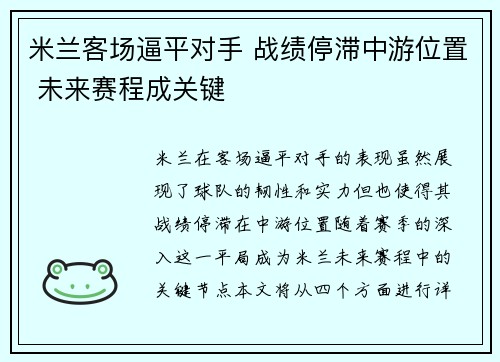 米兰客场逼平对手 战绩停滞中游位置 未来赛程成关键

米兰在客场逼平对手的表现虽然展现了球队的韧性和实力但也使得其战绩停滞在中游位置随着赛季的深入这一平局成为米兰未来赛程中的关键节点本文将从四个方面进行详